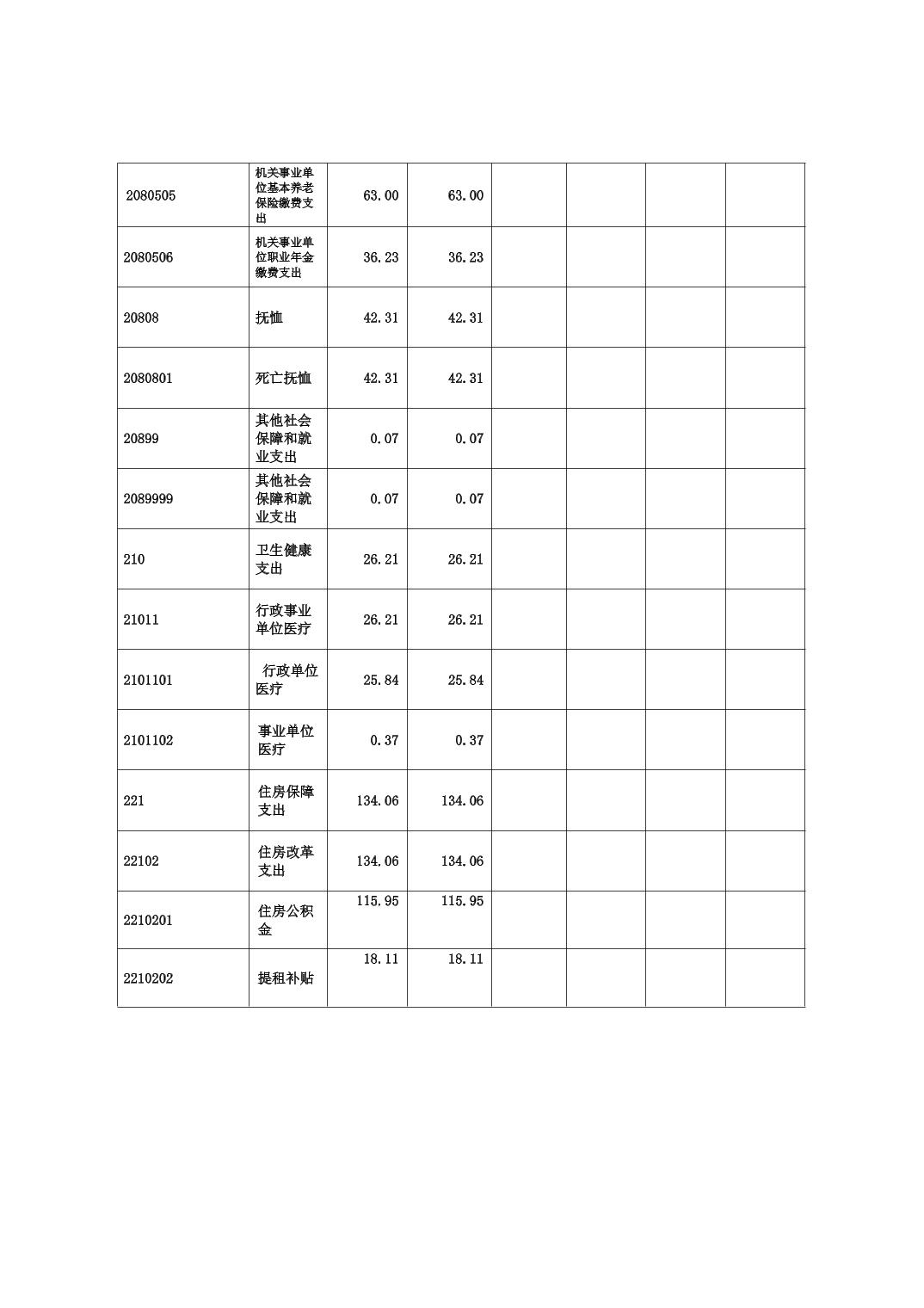 | | | | | | | | |
|---|---|---|---|---|---|---|---|
| 2080505 | 机关事业单位基本养老保险缴费支出 | 63.00 | 63.00 | | | | |
| 2080506 | 机关事业单位职业年金缴费支出 | 36.23 | 36.23 | | | | |
| 20808 | 抚恤 | 42.31 | 42.31 | | | | |
| 2080801 | 死亡抚恤 | 42.31 | 42.31 | | | | |
| 20899 | 其他社会保障和就业支出 | 0.07 | 0.07 | | | | |
| 2089999 | 其他社会保障和就业支出 | 0.07 | 0.07 | | | | |
| 210 | 卫生健康支出 | 26.21 | 26.21 | | | | |
| 21011 | 行政事业单位医疗 | 26.21 | 26.21 | | | | |
| 2101101 | 行政单位医疗 | 25.84 | 25.84 | | | | |
| 2101102 | 事业单位医疗 | 0.37 | 0.37 | | | | |
| 221 | 住房保障支出 | 134.06 | 134.06 | | | | |
| 22102 | 住房改革支出 | 134.06 | 134.06 | | | | |
| 2210201 | 住房公积金 | 115.95 | 115.95 | | | | |
| 2210202 | 提租补贴 | 18.11 | 18.11 | | | | |